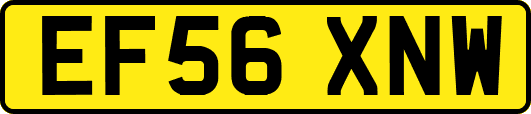 EF56 XNW